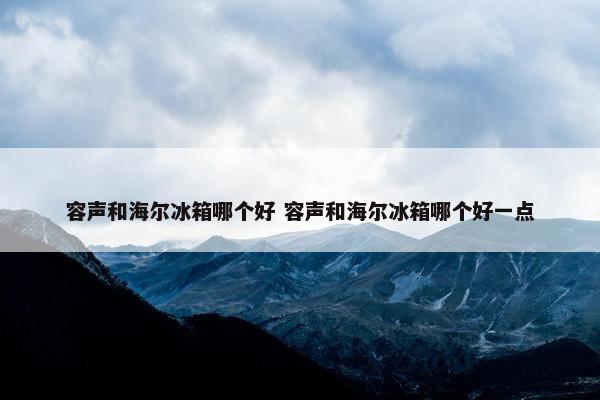 容声和海尔冰箱哪个好 容声和海尔冰箱哪个好一点